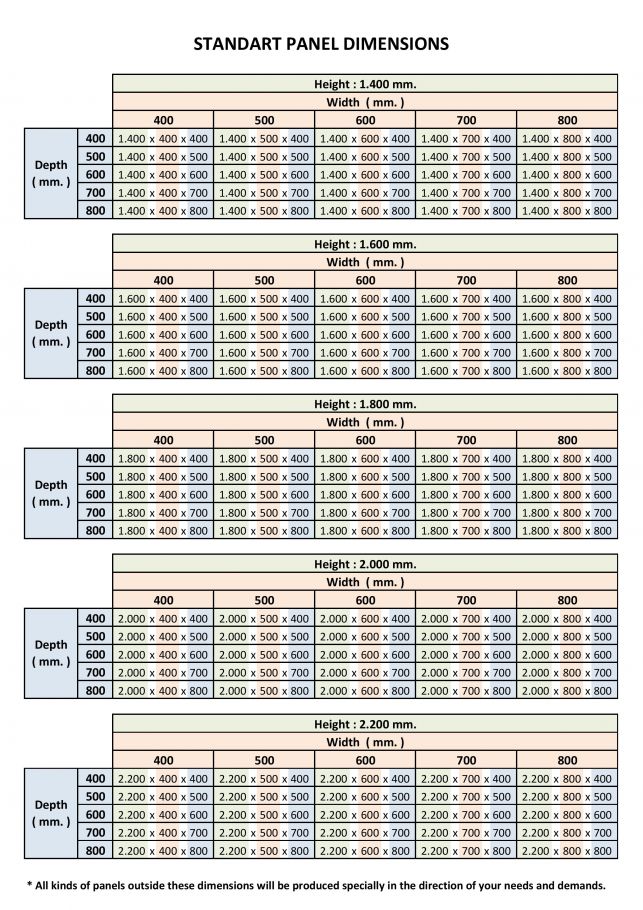 STANDART PANEL DIMENSIONS

|  |  | Height : 1.400 mm. |  |  |  |  |
|---|---|---|---|---|---|---|
|  |  | Width ( mm. ) |  |  |  |  |
|  |  | 400 | 500 | 600 | 700 | 800 |
| Depth ( mm. ) | 400 | 1.400 x 400 x 400 | 1.400 x 500 x 400 | 1.400 x 600 x 400 | 1.400 x 700 x 400 | 1.400 x 800 x 400 |
|  | 500 | 1.400 x 400 x 500 | 1.400 x 500 x 500 | 1.400 x 600 x 500 | 1.400 x 700 x 500 | 1.400 x 800 x 500 |
|  | 600 | 1.400 x 400 x 600 | 1.400 x 500 x 600 | 1.400 x 600 x 600 | 1.400 x 700 x 600 | 1.400 x 800 x 600 |
|  | 700 | 1.400 x 400 x 700 | 1.400 x 500 x 700 | 1.400 x 600 x 700 | 1.400 x 700 x 700 | 1.400 x 800 x 700 |
|  | 800 | 1.400 x 400 x 800 | 1.400 x 500 x 800 | 1.400 x 600 x 800 | 1.400 x 700 x 800 | 1.400 x 800 x 800 |

|  |  | Height : 1.600 mm. |  |  |  |  |
|---|---|---|---|---|---|---|
|  |  | Width ( mm. ) |  |  |  |  |
|  |  | 400 | 500 | 600 | 700 | 800 |
| Depth ( mm. ) | 400 | 1.600 x 400 x 400 | 1.600 x 500 x 400 | 1.600 x 600 x 400 | 1.600 x 700 x 400 | 1.600 x 800 x 400 |
|  | 500 | 1.600 x 400 x 500 | 1.600 x 500 x 500 | 1.600 x 600 x 500 | 1.600 x 700 x 500 | 1.600 x 800 x 500 |
|  | 600 | 1.600 x 400 x 600 | 1.600 x 500 x 600 | 1.600 x 600 x 600 | 1.600 x 700 x 600 | 1.600 x 800 x 600 |
|  | 700 | 1.600 x 400 x 700 | 1.600 x 500 x 700 | 1.600 x 600 x 700 | 1.600 x 700 x 700 | 1.600 x 800 x 700 |
|  | 800 | 1.600 x 400 x 800 | 1.600 x 500 x 800 | 1.600 x 600 x 800 | 1.600 x 700 x 800 | 1.600 x 800 x 800 |

|  |  | Height : 1.800 mm. |  |  |  |  |
|---|---|---|---|---|---|---|
|  |  | Width ( mm. ) |  |  |  |  |
|  |  | 400 | 500 | 600 | 700 | 800 |
| Depth ( mm. ) | 400 | 1.800 x 400 x 400 | 1.800 x 500 x 400 | 1.800 x 600 x 400 | 1.800 x 700 x 400 | 1.800 x 800 x 400 |
|  | 500 | 1.800 x 400 x 500 | 1.800 x 500 x 500 | 1.800 x 600 x 500 | 1.800 x 700 x 500 | 1.800 x 800 x 500 |
|  | 600 | 1.800 x 400 x 600 | 1.800 x 500 x 600 | 1.800 x 600 x 600 | 1.800 x 700 x 600 | 1.800 x 800 x 600 |
|  | 700 | 1.800 x 400 x 700 | 1.800 x 500 x 700 | 1.800 x 600 x 700 | 1.800 x 700 x 700 | 1.800 x 800 x 700 |
|  | 800 | 1.800 x 400 x 800 | 1.800 x 500 x 800 | 1.800 x 600 x 800 | 1.800 x 700 x 800 | 1.800 x 800 x 800 |

|  |  | Height : 2.000 mm. |  |  |  |  |
|---|---|---|---|---|---|---|
|  |  | Width ( mm. ) |  |  |  |  |
|  |  | 400 | 500 | 600 | 700 | 800 |
| Depth ( mm. ) | 400 | 2.000 x 400 x 400 | 2.000 x 500 x 400 | 2.000 x 600 x 400 | 2.000 x 700 x 400 | 2.000 x 800 x 400 |
|  | 500 | 2.000 x 400 x 500 | 2.000 x 500 x 500 | 2.000 x 600 x 500 | 2.000 x 700 x 500 | 2.000 x 800 x 500 |
|  | 600 | 2.000 x 400 x 600 | 2.000 x 500 x 600 | 2.000 x 600 x 600 | 2.000 x 700 x 600 | 2.000 x 800 x 600 |
|  | 700 | 2.000 x 400 x 700 | 2.000 x 500 x 700 | 2.000 x 600 x 700 | 2.000 x 700 x 700 | 2.000 x 800 x 700 |
|  | 800 | 2.000 x 400 x 800 | 2.000 x 500 x 800 | 2.000 x 600 x 800 | 2.000 x 700 x 800 | 2.000 x 800 x 800 |

|  |  | Height : 2.200 mm. |  |  |  |  |
|---|---|---|---|---|---|---|
|  |  | Width ( mm. ) |  |  |  |  |
|  |  | 400 | 500 | 600 | 700 | 800 |
| Depth ( mm. ) | 400 | 2.200 x 400 x 400 | 2.200 x 500 x 400 | 2.200 x 600 x 400 | 2.200 x 700 x 400 | 2.200 x 800 x 400 |
|  | 500 | 2.200 x 400 x 500 | 2.200 x 500 x 500 | 2.200 x 600 x 500 | 2.200 x 700 x 500 | 2.200 x 800 x 500 |
|  | 600 | 2.200 x 400 x 600 | 2.200 x 500 x 600 | 2.200 x 600 x 600 | 2.200 x 700 x 600 | 2.200 x 800 x 600 |
|  | 700 | 2.200 x 400 x 700 | 2.200 x 500 x 700 | 2.200 x 600 x 700 | 2.200 x 700 x 700 | 2.200 x 800 x 700 |
|  | 800 | 2.200 x 400 x 800 | 2.200 x 500 x 800 | 2.200 x 600 x 800 | 2.200 x 700 x 800 | 2.200 x 800 x 800 |

* All kinds of panels outside these dimensions will be produced specially in the direction of your needs and demands.